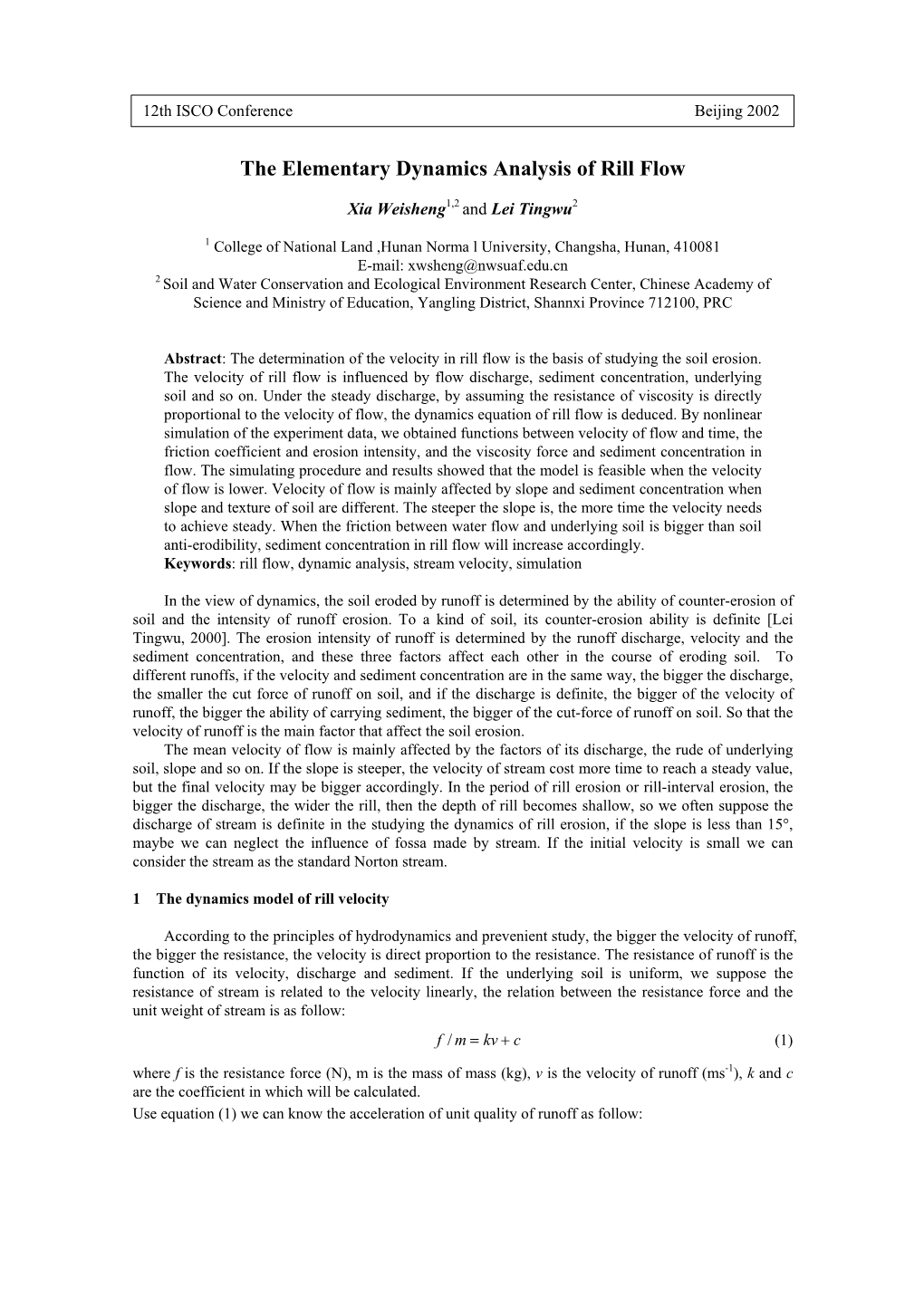 12th ISCO Conference Beijing 2002

The Elementary Dynamics Analysis of Rill Flow

Xia Weisheng$^{1,2}$ and Lei Tingwu$^{2}$

$^{1}$ College of National Land ,Hunan Norma l University, Changsha, Hunan, 410081
E-mail: xwsheng@nwsuaf.edu.cn
$^{2}$ Soil and Water Conservation and Ecological Environment Research Center, Chinese Academy of Science and Ministry of Education, Yangling District, Shannxi Province 712100, PRC

Abstract: The determination of the velocity in rill flow is the basis of studying the soil erosion. The velocity of rill flow is influenced by flow discharge, sediment concentration, underlying soil and so on. Under the steady discharge, by assuming the resistance of viscosity is directly proportional to the velocity of flow, the dynamics equation of rill flow is deduced. By nonlinear simulation of the experiment data, we obtained functions between velocity of flow and time, the friction coefficient and erosion intensity, and the viscosity force and sediment concentration in flow. The simulating procedure and results showed that the model is feasible when the velocity of flow is lower. Velocity of flow is mainly affected by slope and sediment concentration when slope and texture of soil are different. The steeper the slope is, the more time the velocity needs to achieve steady. When the friction between water flow and underlying soil is bigger than soil anti-erodibility, sediment concentration in rill flow will increase accordingly.
Keywords: rill flow, dynamic analysis, stream velocity, simulation

In the view of dynamics, the soil eroded by runoff is determined by the ability of counter-erosion of soil and the intensity of runoff erosion. To a kind of soil, its counter-erosion ability is definite [Lei Tingwu, 2000]. The erosion intensity of runoff is determined by the runoff discharge, velocity and the sediment concentration, and these three factors affect each other in the course of eroding soil. To different runoffs, if the velocity and sediment concentration are in the same way, the bigger the discharge, the smaller the cut force of runoff on soil, and if the discharge is definite, the bigger of the velocity of runoff, the bigger the ability of carrying sediment, the bigger of the cut-force of runoff on soil. So that the velocity of runoff is the main factor that affect the soil erosion.
The mean velocity of flow is mainly affected by the factors of its discharge, the rude of underlying soil, slope and so on. If the slope is steeper, the velocity of stream cost more time to reach a steady value, but the final velocity may be bigger accordingly. In the period of rill erosion or rill-interval erosion, the bigger the discharge, the wider the rill, then the depth of rill becomes shallow, so we often suppose the discharge of stream is definite in the studying the dynamics of rill erosion, if the slope is less than 15°, maybe we can neglect the influence of fossa made by stream. If the initial velocity is small we can consider the stream as the standard Norton stream.

1 The dynamics model of rill velocity

According to the principles of hydrodynamics and prevenient study, the bigger the velocity of runoff, the bigger the resistance, the velocity is direct proportion to the resistance. The resistance of runoff is the function of its velocity, discharge and sediment. If the underlying soil is uniform, we suppose the resistance of stream is related to the velocity linearly, the relation between the resistance force and the unit weight of stream is as follow:
$f / m = kv + c$ (1)
where $f$ is the resistance force (N), m is the mass of mass (kg), $v$ is the velocity of runoff (ms$^{-1}$), $k$ and $c$ are the coefficient in which will be calculated.
Use equation (1) we can know the acceleration of unit quality of runoff as follow: